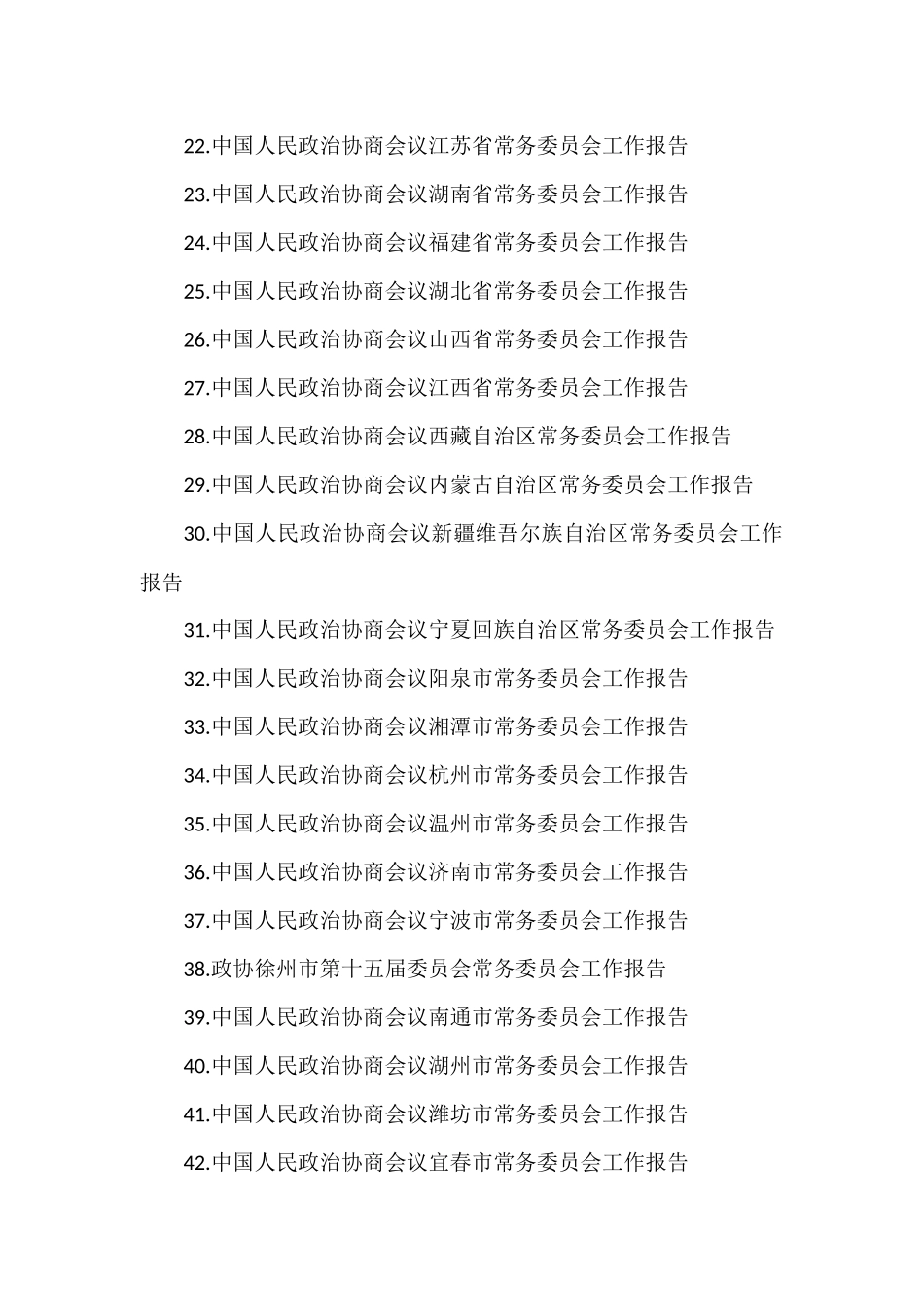 22.中国人民政治协商会议江苏省常务委员会工作报告

23.中国人民政治协商会议湖南省常务委员会工作报告

24.中国人民政治协商会议福建省常务委员会工作报告

25.中国人民政治协商会议湖北省常务委员会工作报告

26.中国人民政治协商会议山西省常务委员会工作报告

27.中国人民政治协商会议江西省常务委员会工作报告

28.中国人民政治协商会议西藏自治区常务委员会工作报告

29.中国人民政治协商会议内蒙古自治区常务委员会工作报告

30.中国人民政治协商会议新疆维吾尔族自治区常务委员会工作报告

31.中国人民政治协商会议宁夏回族自治区常务委员会工作报告

32.中国人民政治协商会议阳泉市常务委员会工作报告

33.中国人民政治协商会议湘潭市常务委员会工作报告

34.中国人民政治协商会议杭州市常务委员会工作报告

35.中国人民政治协商会议温州市常务委员会工作报告

36.中国人民政治协商会议济南市常务委员会工作报告

37.中国人民政治协商会议宁波市常务委员会工作报告

38.政协徐州市第十五届委员会常务委员会工作报告

39.中国人民政治协商会议南通市常务委员会工作报告

40.中国人民政治协商会议湖州市常务委员会工作报告

41.中国人民政治协商会议潍坊市常务委员会工作报告

42.中国人民政治协商会议宜春市常务委员会工作报告